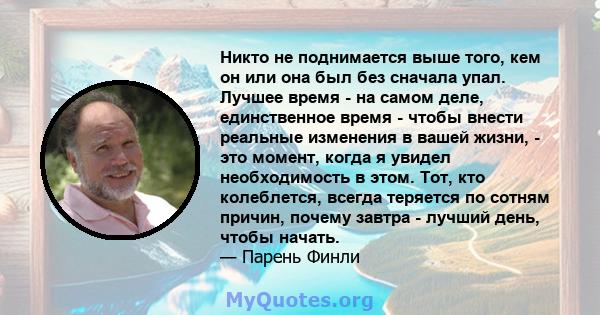 Никто не поднимается выше того, кем он или она был без сначала упал. Лучшее время - на самом деле, единственное время - чтобы внести реальные изменения в вашей жизни, - это момент, когда я увидел необходимость в этом. Тот, кто колеблется, всегда теряется по сотням причин, почему завтра - лучший день, чтобы начать.
— Парень Финли

MyQuotes.org